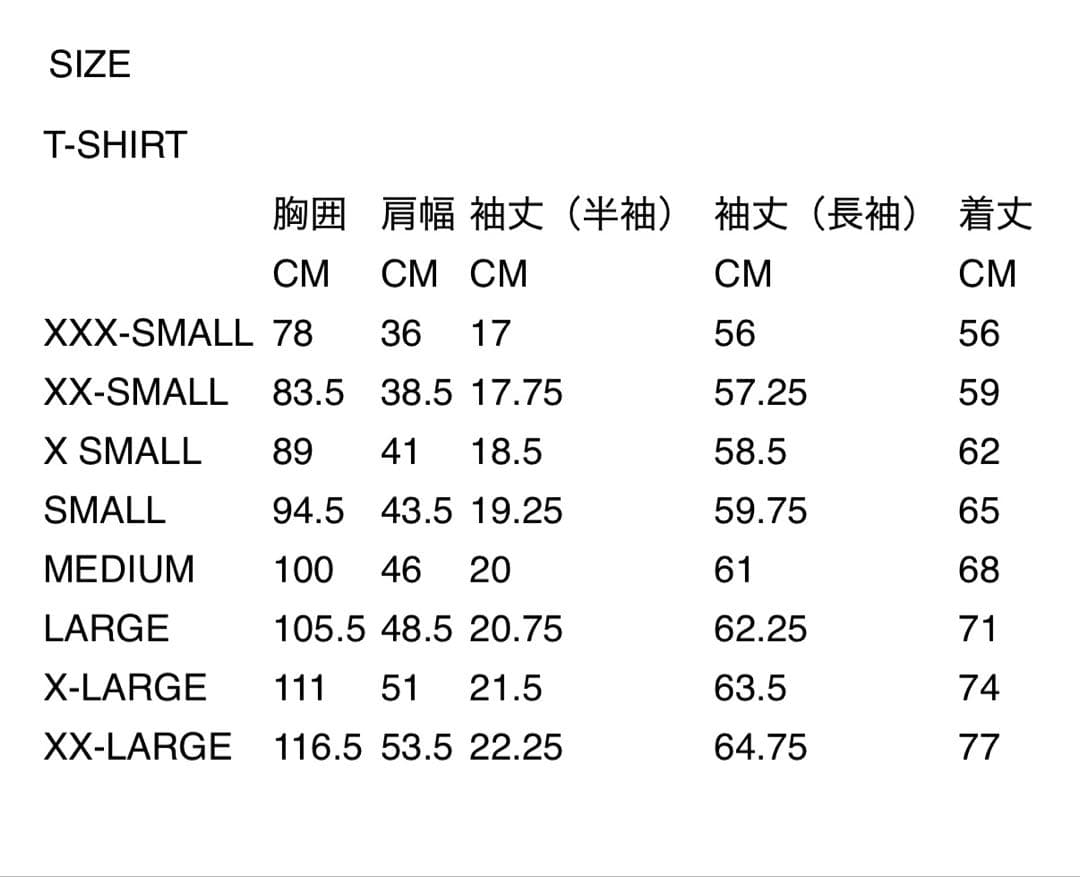 SIZE

T-SHIRT

|  | 胸囲 | 肩幅 | 袖丈（半袖） | 袖丈（長袖） | 着丈 |
|---|---|---|---|---|---|
|  | CM | CM | CM | CM | CM |
| XXX-SMALL | 78 | 36 | 17 | 56 | 56 |
| XX-SMALL | 83.5 | 38.5 | 17.75 | 57.25 | 59 |
| X SMALL | 89 | 41 | 18.5 | 58.5 | 62 |
| SMALL | 94.5 | 43.5 | 19.25 | 59.75 | 65 |
| MEDIUM | 100 | 46 | 20 | 61 | 68 |
| LARGE | 105.5 | 48.5 | 20.75 | 62.25 | 71 |
| X-LARGE | 111 | 51 | 21.5 | 63.5 | 74 |
| XX-LARGE | 116.5 | 53.5 | 22.25 | 64.75 | 77 |